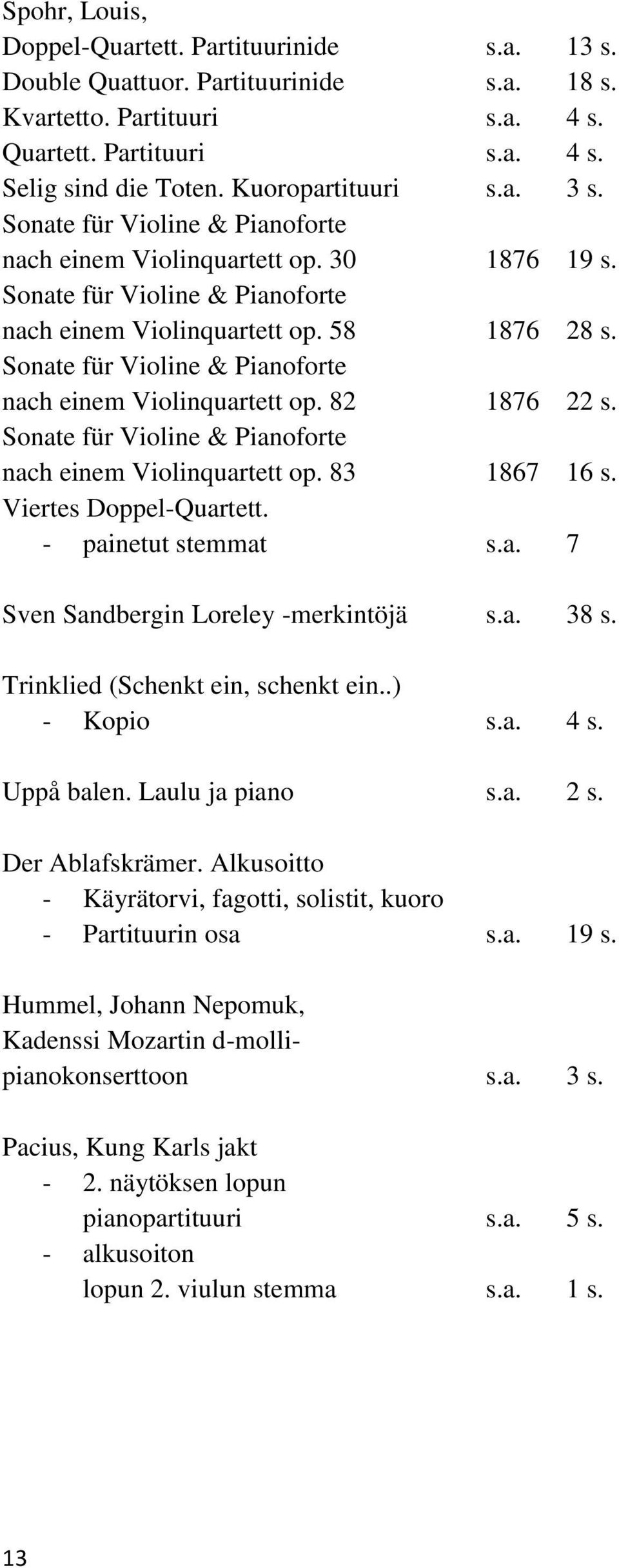 Spohr, Louis,
Doppel-Quartett. Partituurinide s.a. 13 s.
Double Quattuor. Partituurinide s.a. 18 s.
Kvartetto. Partituuri s.a. 4 s.
Quartett. Partituuri s.a. 4 s.
Selig sind die Toten. Kuoropartituuri s.a. 3 s.
Sonate für Violine & Pianoforte nach einem Violinquartett op. 30 1876 19 s.
Sonate für Violine & Pianoforte nach einem Violinquartett op. 58 1876 28 s.
Sonate für Violine & Pianoforte nach einem Violinquartett op. 82 1876 22 s.
Sonate für Violine & Pianoforte nach einem Violinquartett op. 83 1867 16 s.
Viertes Doppel-Quartett.
- painetut stemmat s.a. 7

Sven Sandbergin Loreley -merkintöjä s.a. 38 s.

Trinklied (Schenkt ein, schenkt ein..)
- Kopio s.a. 4 s.

Uppå balen. Laulu ja piano s.a. 2 s.

Der Ablafskrämer. Alkusoitto
- Käyrätorvi, fagotti, solistit, kuoro
- Partituurin osa s.a. 19 s.

Hummel, Johann Nepomuk,
Kadenssi Mozartin d-molli-pianokonserttoon s.a. 3 s.

Pacius, Kung Karls jakt
- 2. näytöksen lopun pianopartituuri s.a. 5 s.
- alkusoiton lopun 2. viulun stemma s.a. 1 s.

13